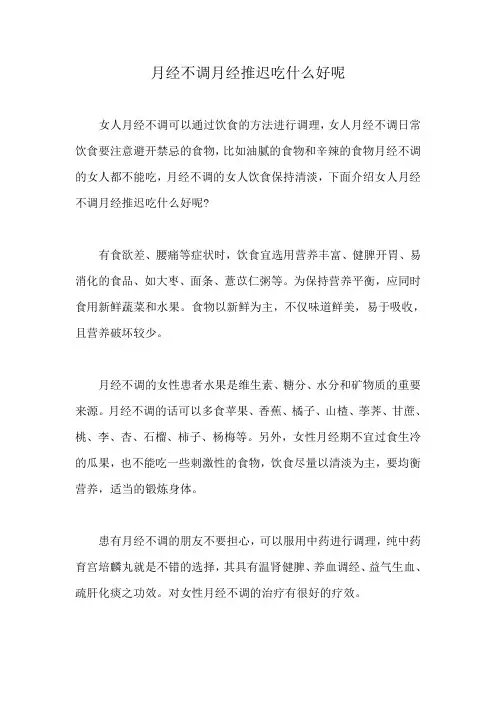 月经不调月经推迟吃什么好呢

女人月经不调可以通过饮食的方法进行调理，女人月经不调日常饮食要注意避开禁忌的食物，比如油腻的食物和辛辣的食物月经不调的女人都不能吃，月经不调的女人饮食保持清淡，下面介绍女人月经不调月经推迟吃什么好呢?

有食欲差、腰痛等症状时，饮食宜选用营养丰富、健脾开胃、易消化的食品、如大枣、面条、薏苡仁粥等。为保持营养平衡，应同时食用新鲜蔬菜和水果。食物以新鲜为主，不仅味道鲜美，易于吸收，且营养破坏较少。

月经不调的女性患者水果是维生素、糖分、水分和矿物质的重要来源。月经不调的话可以多食苹果、香蕉、橘子、山楂、荸荠、甘蔗、桃、李、杏、石榴、柿子、杨梅等。另外，女性月经期不宜过食生冷的瓜果，也不能吃一些刺激性的食物，饮食尽量以清淡为主，要均衡营养，适当的锻炼身体。

患有月经不调的朋友不要担心，可以服用中药进行调理，纯中药育宫培麟丸就是不错的选择，其具有温肾健脾、养血调经、益气生血、疏肝化痰之功效。对女性月经不调的治疗有很好的疗效。